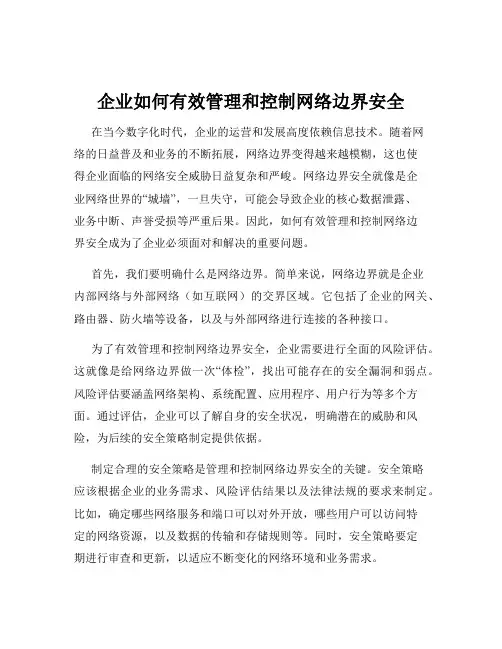 企业如何有效管理和控制网络边界安全

在当今数字化时代，企业的运营和发展高度依赖信息技术。随着网络的日益普及和业务的不断拓展，网络边界变得越来越模糊，这也使得企业面临的网络安全威胁日益复杂和严峻。网络边界安全就像是企业网络世界的“城墙”，一旦失守，可能会导致企业的核心数据泄露、业务中断、声誉受损等严重后果。因此，如何有效管理和控制网络边界安全成为了企业必须面对和解决的重要问题。

首先，我们要明确什么是网络边界。简单来说，网络边界就是企业内部网络与外部网络（如互联网）的交界区域。它包括了企业的网关、路由器、防火墙等设备，以及与外部网络进行连接的各种接口。

为了有效管理和控制网络边界安全，企业需要进行全面的风险评估。这就像是给网络边界做一次“体检”，找出可能存在的安全漏洞和弱点。风险评估要涵盖网络架构、系统配置、应用程序、用户行为等多个方面。通过评估，企业可以了解自身的安全状况，明确潜在的威胁和风险，为后续的安全策略制定提供依据。

制定合理的安全策略是管理和控制网络边界安全的关键。安全策略应该根据企业的业务需求、风险评估结果以及法律法规的要求来制定。比如，确定哪些网络服务和端口可以对外开放，哪些用户可以访问特定的网络资源，以及数据的传输和存储规则等。同时，安全策略要定期进行审查和更新，以适应不断变化的网络环境和业务需求。